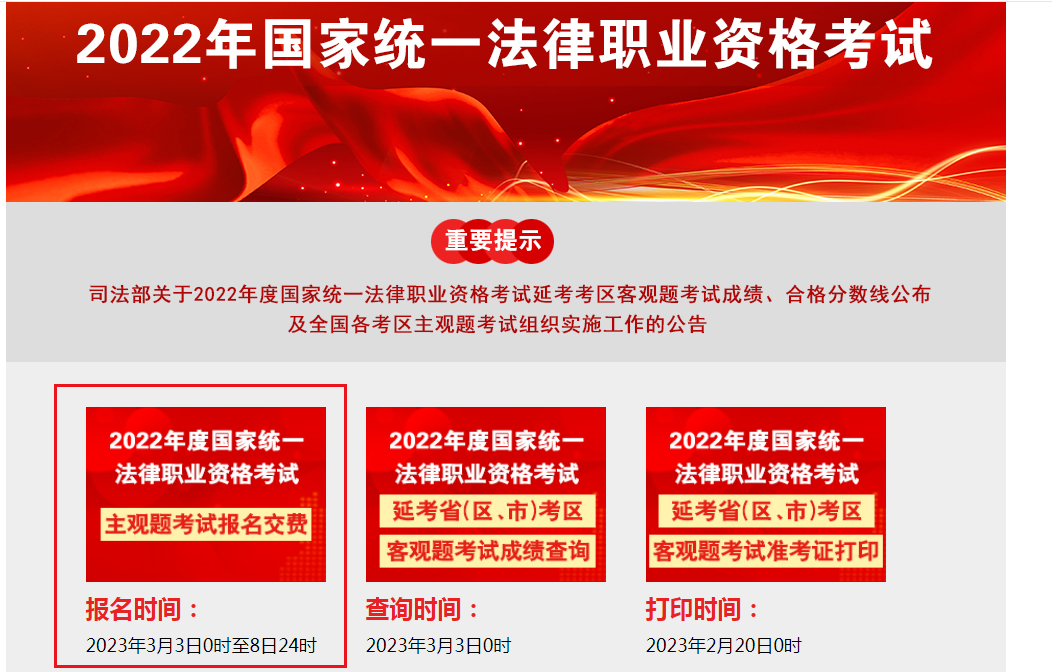 2022年国家统一法律职业资格考试

重要提示

司法部关于2022年度国家统一法律职业资格考试延考考区客观题考试成绩、合格分数线公布及全国各考区主观题考试组织实施工作的公告

2022年度国家统一法律职业资格考试
主观题考试报名交费

报名时间：
2023年3月3日0时至8日24时

2022年度国家统一法律职业资格考试
延考省(区、市)考区
客观题考试成绩查询

查询时间：
2023年3月3日0时

2022年度国家统一法律职业资格考试
延考省(区、市)考区
客观题考试准考证打印

打印时间：
2023年2月20日0时